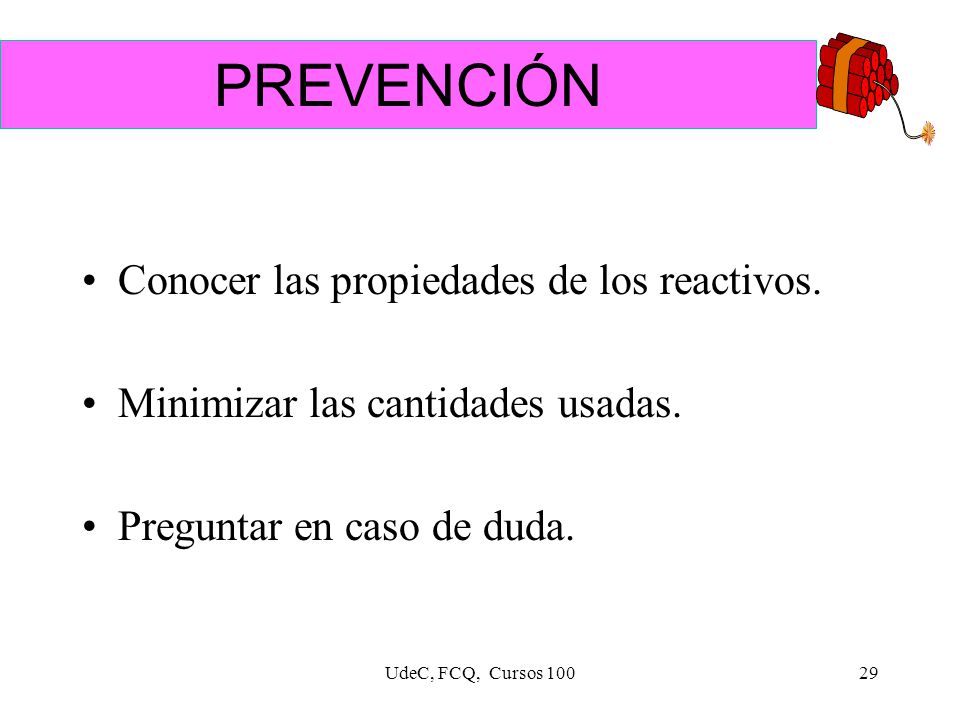 PREVENCIÓN

• Conocer las propiedades de los reactivos.

• Minimizar las cantidades usadas.

• Preguntar en caso de duda.

UdeC, FCQ, Cursos 100

29